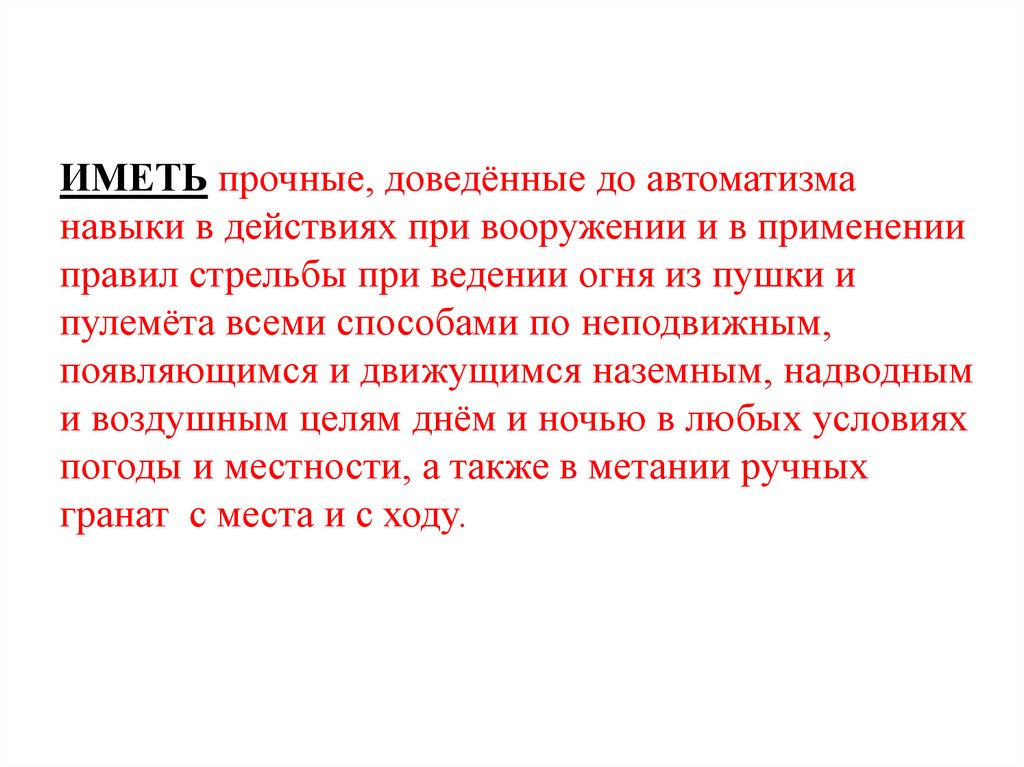 ИМЕТЬ прочные, доведённые до автоматизма навыки в действиях при вооружении и в применении правил стрельбы при ведении огня из пушки и пулемёта всеми способами по неподвижным, появляющимся и движущимся наземным, надводным и воздушным целям днём и ночью в любых условиях погоды и местности, а также в метании ручных гранат  с места и с ходу.